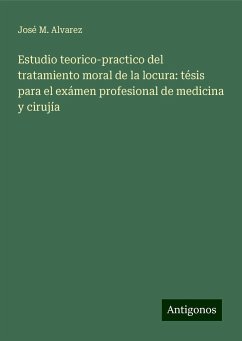 José M. Alvarez

Estudio teorico-practico del tratamiento moral de la locura: tésis para el exámen profesional de medicina y cirujía

Antigonos